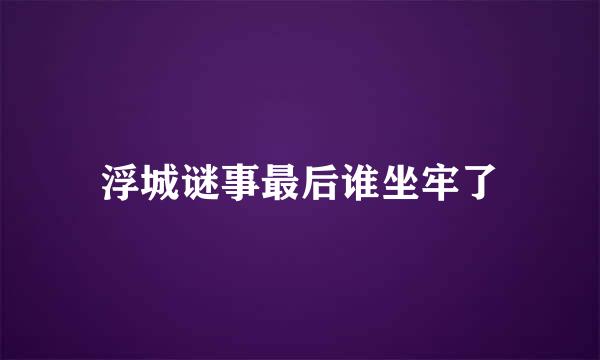 浮城谜事最后谁坐牢了